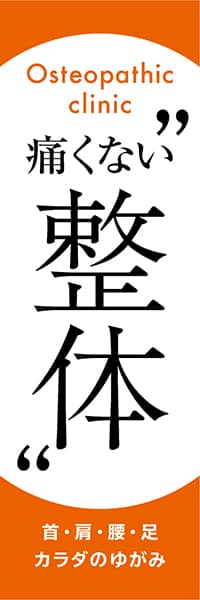 Osteopathic clinic

”
痛くない

整体

“

首・肩・腰・足
カラダのゆがみ